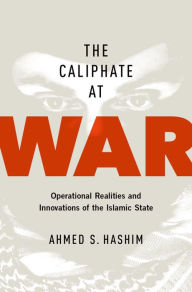 THE CALIPHATE AT WAR

Operational Realities and Innovations of the Islamic State

AHMED S. HASHIM